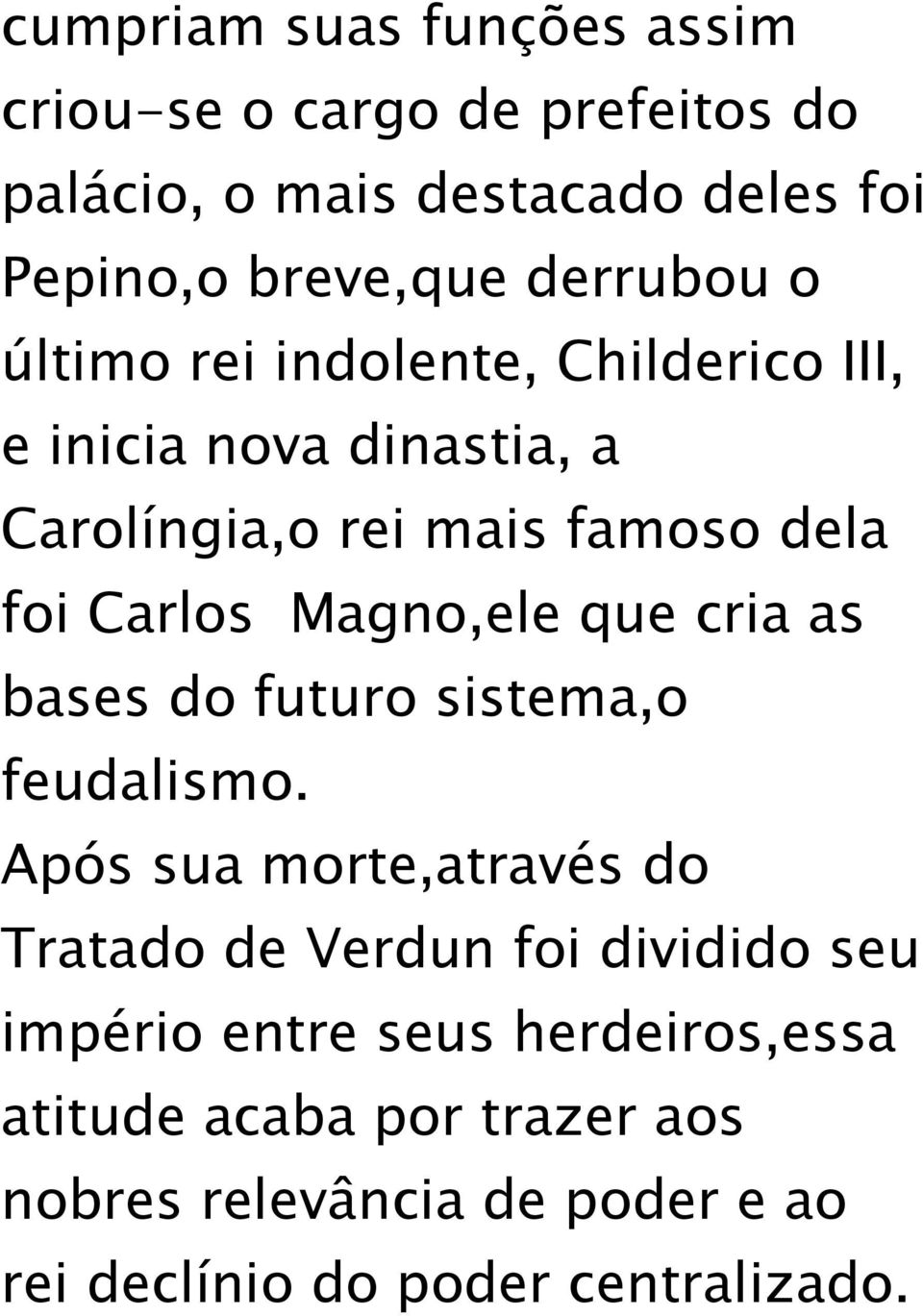 cumpriam suas funções assim criou-se o cargo de prefeitos do palácio, o mais destacado deles foi Pepino,o breve,que derrubou o último rei indolente, Childerico III, e inicia nova dinastia, a Carolíngia,o rei mais famoso dela foi Carlos  Magno,ele que cria as bases do futuro sistema,o feudalismo.
Após sua morte,através do Tratado de Verdun foi dividido seu império entre seus herdeiros,essa atitude acaba por trazer aos nobres relevância de poder e ao rei declínio do poder centralizado.